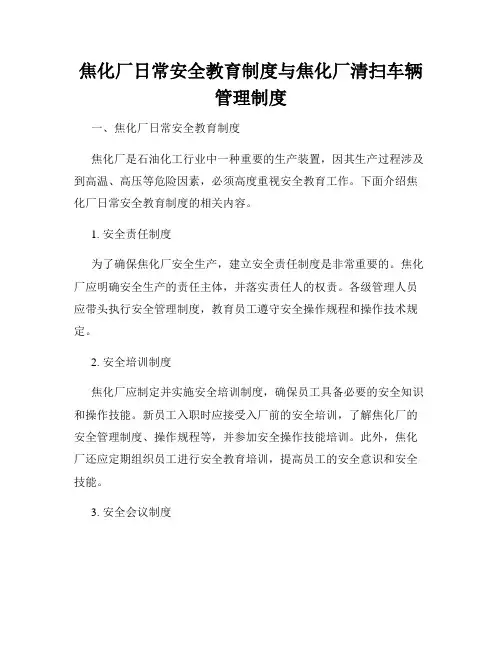 焦化厂日常安全教育制度与焦化厂清扫车辆管理制度

一、焦化厂日常安全教育制度

焦化厂是石油化工行业中一种重要的生产装置，因其生产过程涉及到高温、高压等危险因素，必须高度重视安全教育工作。下面介绍焦化厂日常安全教育制度的相关内容。

1. 安全责任制度

为了确保焦化厂安全生产，建立安全责任制度是非常重要的。焦化厂应明确安全生产的责任主体，并落实责任人的权责。各级管理人员应带头执行安全管理制度，教育员工遵守安全操作规程和操作技术规定。

2. 安全培训制度

焦化厂应制定并实施安全培训制度，确保员工具备必要的安全知识和操作技能。新员工入职时应接受入厂前的安全培训，了解焦化厂的安全管理制度、操作规程等，并参加安全操作技能培训。此外，焦化厂还应定期组织员工进行安全教育培训，提高员工的安全意识和安全技能。

3. 安全会议制度